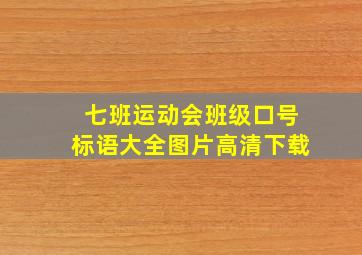 七班运动会班级口号
标语大全图片高清下载